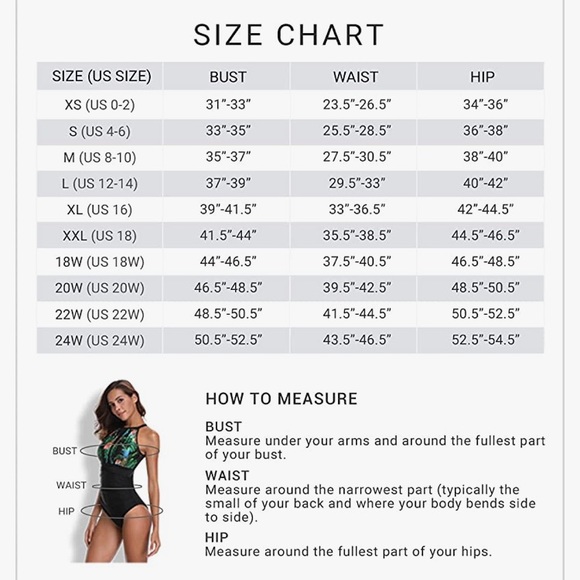 SIZE CHART

| SIZE (US SIZE) | BUST | WAIST | HIP |
|---|---|---|---|
| XS (US 0-2) | 31"-33" | 23.5"-26.5" | 34"-36" |
| S (US 4-6) | 33"-35" | 25.5"-28.5" | 36"-38" |
| M (US 8-10) | 35"-37" | 27.5"-30.5" | 38"-40" |
| L (US 12-14) | 37"-39" | 29.5"-33" | 40"-42" |
| XL (US 16) | 39"-41.5" | 33"-36.5" | 42"-44.5" |
| XXL (US 18) | 41.5"-44" | 35.5"-38.5" | 44.5"-46.5" |
| 18W (US 18W) | 44"-46.5" | 37.5"-40.5" | 46.5"-48.5" |
| 20W (US 20W) | 46.5"-48.5" | 39.5"-42.5" | 48.5"-50.5" |
| 22W (US 22W) | 48.5"-50.5" | 41.5"-44.5" | 50.5"-52.5" |
| 24W (US 24W) | 50.5"-52.5" | 43.5"-46.5" | 52.5"-54.5" |

BUST
WAIST
HIP

HOW TO MEASURE

BUST
Measure under your arms and around the fullest part of your bust.

WAIST
Measure around the narrowest part (typically the small of your back and where your body bends side to side).

HIP
Measure around the fullest part of your hips.